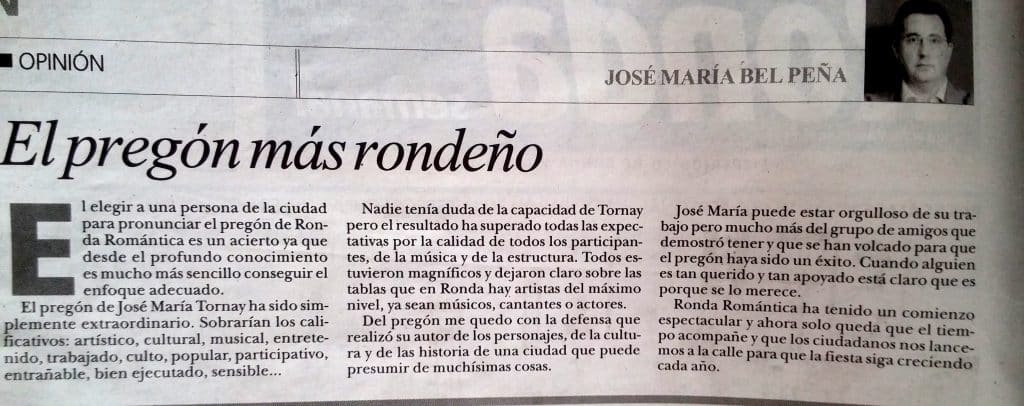 OPINIÓN

JOSÉ MARÍA BEL PEÑA

El pregón más rondeño

El elegir a una persona de la ciudad para pronunciar el pregón de Ronda Romántica es un acierto ya que desde el profundo conocimiento es mucho más sencillo conseguir el enfoque adecuado.

El pregón de José María Tornay ha sido simplemente extraordinario. Sobrarían los calificativos: artístico, cultural, musical, entretenido, trabajado, culto, popular, participativo, entrañable, bien ejecutado, sensible...

Nadie tenía duda de la capacidad de Tornay pero el resultado ha superado todas las expectativas por la calidad de todos los participantes, de la música y de la estructura. Todos estuvieron magníficos y dejaron claro sobre las tablas que en Ronda hay artistas del máximo nivel, ya sean músicos, cantantes o actores.

Del pregón me quedo con la defensa que realizó su autor de los personajes, de la cultura y de las historia de una ciudad que puede presumir de muchísimas cosas.

José María puede estar orgulloso de su trabajo pero mucho más del grupo de amigos que demostró tener y que se han volcado para que el pregón haya sido un éxito. Cuando alguien es tan querido y tan apoyado está claro que es porque se lo merece.

Ronda Romántica ha tenido un comienzo espectacular y ahora solo queda que el tiempo acompañe y que los ciudadanos nos lancemos a la calle para que la fiesta siga creciendo cada año.